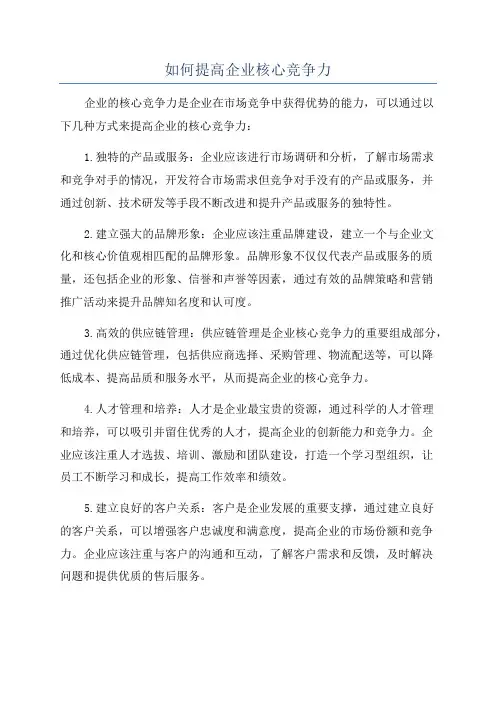 如何提高企业核心竞争力

企业的核心竞争力是企业在市场竞争中获得优势的能力，可以通过以下几种方式来提高企业的核心竞争力：

1.独特的产品或服务：企业应该进行市场调研和分析，了解市场需求和竞争对手的情况，开发符合市场需求但竞争对手没有的产品或服务，并通过创新、技术研发等手段不断改进和提升产品或服务的独特性。

2.建立强大的品牌形象：企业应该注重品牌建设，建立一个与企业文化和核心价值观相匹配的品牌形象。品牌形象不仅仅代表产品或服务的质量，还包括企业的形象、信誉和声誉等因素，通过有效的品牌策略和营销推广活动来提升品牌知名度和认可度。

3.高效的供应链管理：供应链管理是企业核心竞争力的重要组成部分，通过优化供应链管理，包括供应商选择、采购管理、物流配送等，可以降低成本、提高品质和服务水平，从而提高企业的核心竞争力。

4.人才管理和培养：人才是企业最宝贵的资源，通过科学的人才管理和培养，可以吸引并留住优秀的人才，提高企业的创新能力和竞争力。企业应该注重人才选拔、培训、激励和团队建设，打造一个学习型组织，让员工不断学习和成长，提高工作效率和绩效。

5.建立良好的客户关系：客户是企业发展的重要支撑，通过建立良好的客户关系，可以增强客户忠诚度和满意度，提高企业的市场份额和竞争力。企业应该注重与客户的沟通和互动，了解客户需求和反馈，及时解决问题和提供优质的售后服务。